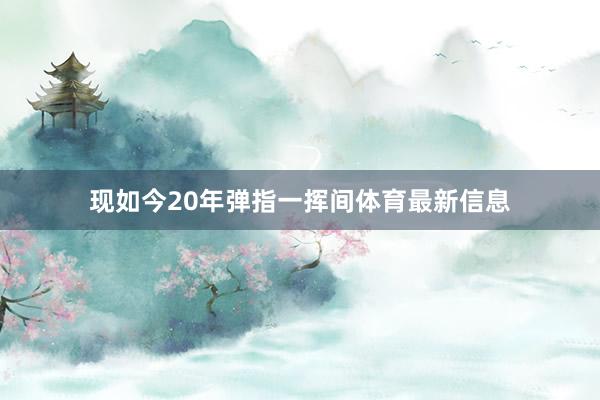 现如今20年弹指一挥间体育最新信息